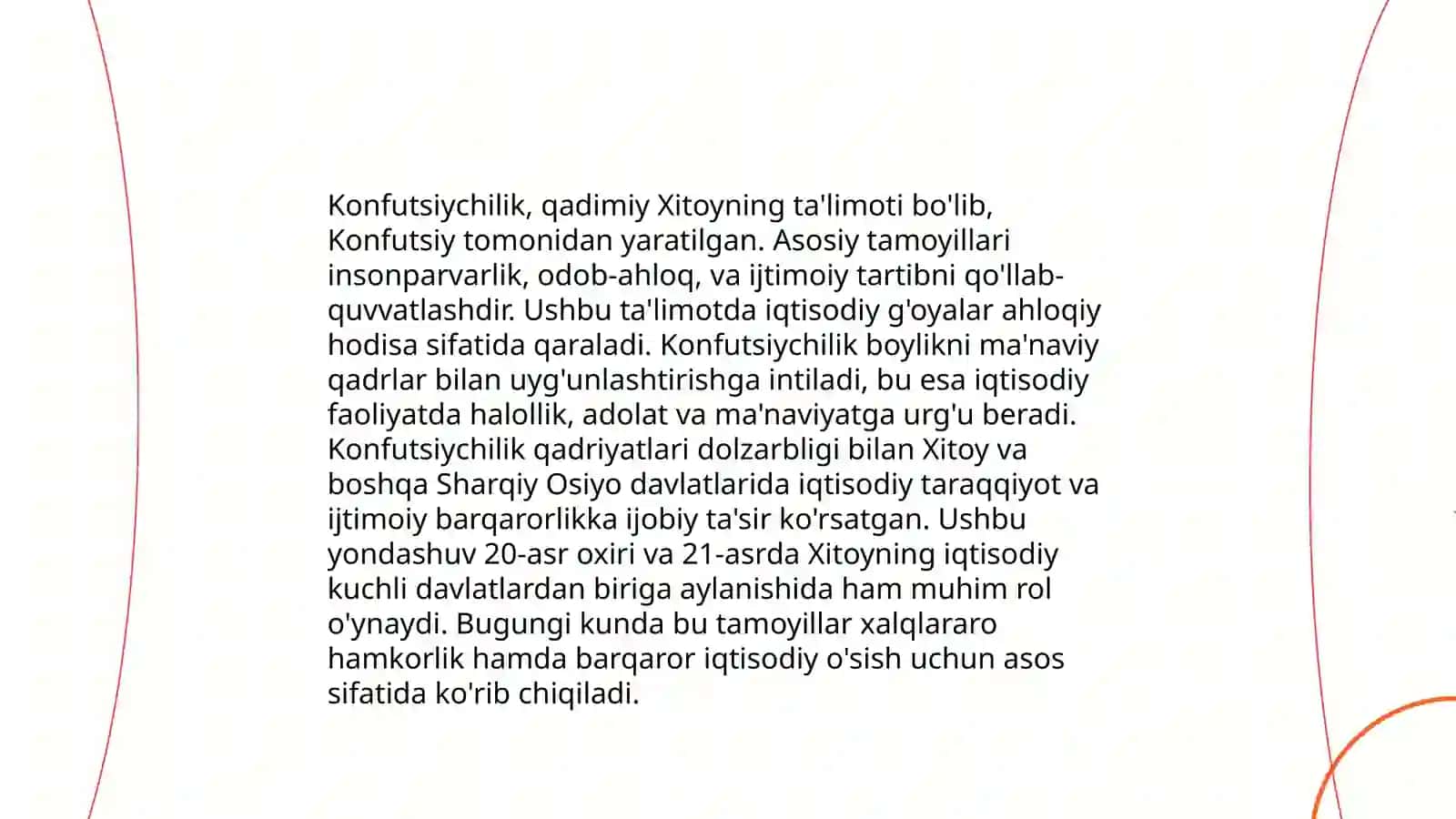 Konfutsiychilik, qadimiy Xitoyning ta'limoti bo'lib, Konfutsiy tomonidan yaratilgan. Asosiy tamoyillari insonparvarlik, odob-ahloq, va ijtimoiy tartibni qo'llab-quvvatlashdir. Ushbu ta'limotda iqtisodiy g'oyalar ahloqiy hodisa sifatida qaraladi. Konfutsiychilik boylikni ma'naviy qadrlar bilan uyg'unlashtirishga intiladi, bu esa iqtisodiy faoliyatda halollik, adolat va ma'naviyatga urg'u beradi. Konfutsiychilik qadriyatlari dolzarbligi bilan Xitoy va boshqa Sharqiy Osiyo davlatlarida iqtisodiy taraqqiyot va ijtimoiy barqarorlikka ijobiy ta'sir ko'rsatgan. Ushbu yondashuv 20-asr oxiri va 21-asrda Xitoyning iqtisodiy kuchli davlatlardan biriga aylanishida ham muhim rol o'ynaydi. Bugungi kunda bu tamoyillar xalqlararo hamkorlik hamda barqaror iqtisodiy o'sish uchun asos sifatida ko'rib chiqiladi.